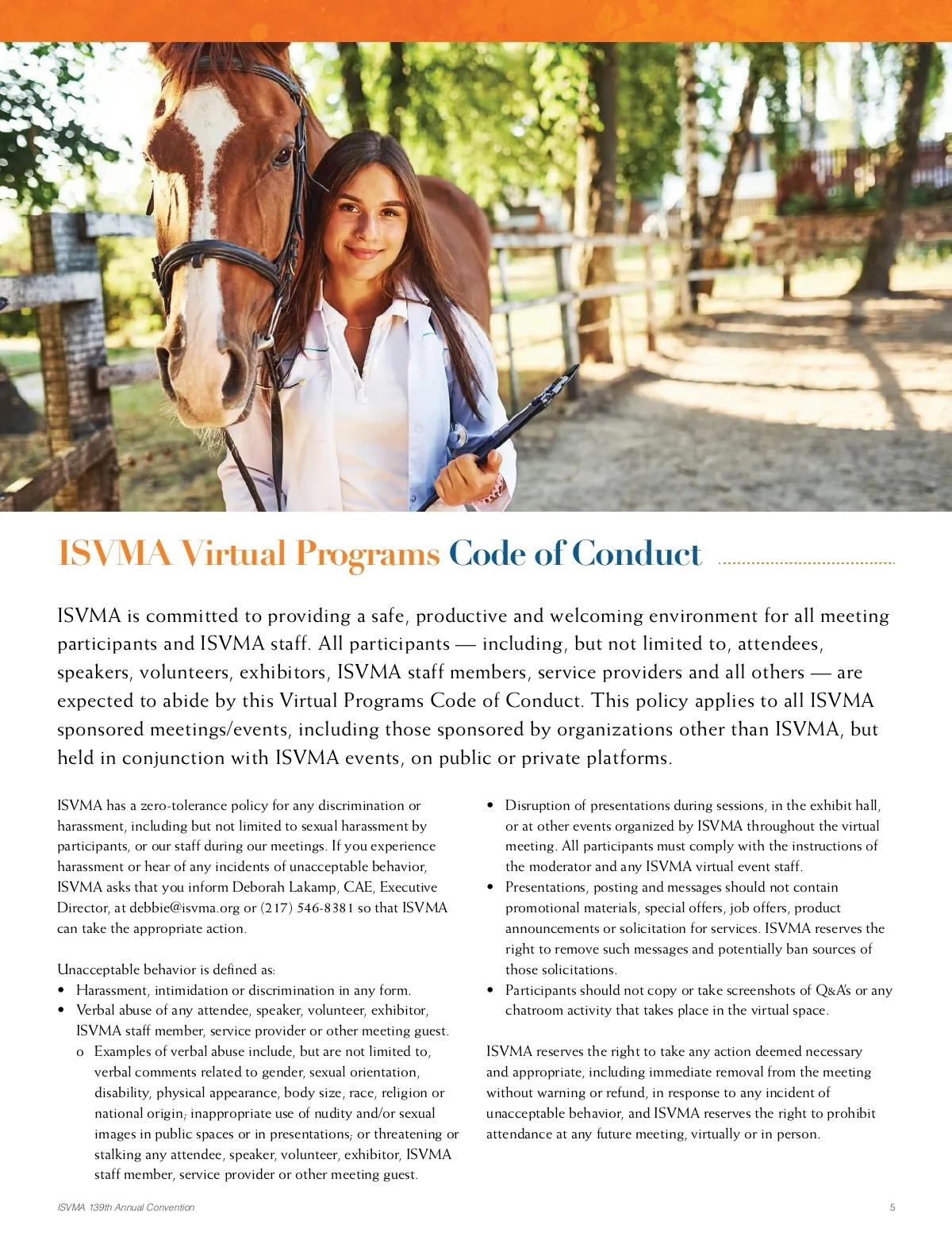 ISVMA Virtual Programs Code of Conduct

ISVMA is committed to providing a safe, productive and welcoming environment for all meeting participants and ISVMA staff. All participants — including, but not limited to, attendees, speakers, volunteers, exhibitors, ISVMA staff members, service providers and all others — are expected to abide by this Virtual Programs Code of Conduct. This policy applies to all ISVMA sponsored meetings/events, including those sponsored by organizations other than ISVMA, but held in conjunction with ISVMA events, on public or private platforms.

ISVMA has a zero-tolerance policy for any discrimination or harassment, including but not limited to sexual harassment by participants, or our staff during our meetings. If you experience harassment or hear of any incidents of unacceptable behavior, ISVMA asks that you inform Deborah Lakamp, CAE, Executive Director, at debbie@isvma.org or (217) 546-8381 so that ISVMA can take the appropriate action.

Unacceptable behavior is defined as:
• Harassment, intimidation or discrimination in any form.
• Verbal abuse of any attendee, speaker, volunteer, exhibitor, ISVMA staff member, service provider or other meeting guest.
 o Examples of verbal abuse include, but are not limited to, verbal comments related to gender, sexual orientation, disability, physical appearance, body size, race, religion or national origin; inappropriate use of nudity and/or sexual images in public spaces or in presentations; or threatening or stalking any attendee, speaker, volunteer, exhibitor, ISVMA staff member, service provider or other meeting guest.
• Disruption of presentations during sessions, in the exhibit hall, or at other events organized by ISVMA throughout the virtual meeting. All participants must comply with the instructions of the moderator and any ISVMA virtual event staff.
• Presentations, posting and messages should not contain promotional materials, special offers, job offers, product announcements or solicitation for services. ISVMA reserves the right to remove such messages and potentially ban sources of those solicitations.
• Participants should not copy or take screenshots of Q&A's or any chatroom activity that takes place in the virtual space.

ISVMA reserves the right to take any action deemed necessary and appropriate, including immediate removal from the meeting without warning or refund, in response to any incident of unacceptable behavior, and ISVMA reserves the right to prohibit attendance at any future meeting, virtually or in person.

ISVMA 139th Annual Convention

5